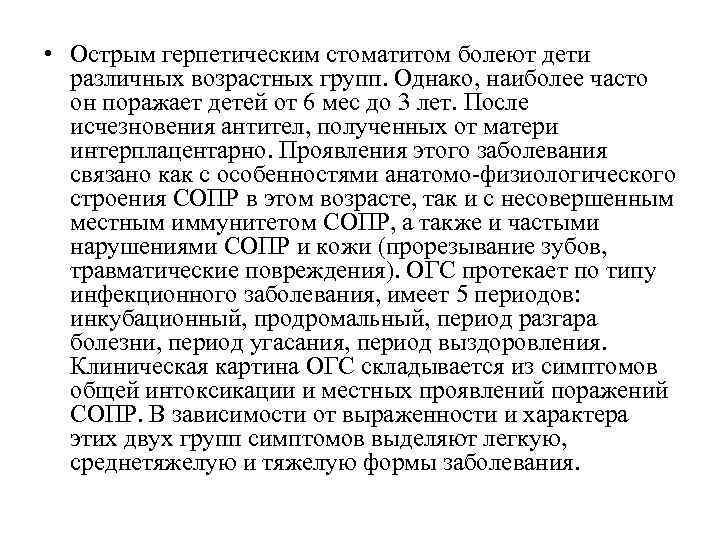 • Острым герпетическим стоматитом болеют дети различных возрастных групп. Однако, наиболее часто он поражает детей от 6 мес до 3 лет. После исчезновения антител, полученных от матери интерплацентарно. Проявления этого заболевания связано как с особенностями анатомо-физиологического строения СОПР в этом возрасте, так и с несовершенным местным иммунитетом СОПР, а также и частыми нарушениями СОПР и кожи (прорезывание зубов, травматические повреждения). ОГС протекает по типу инфекционного заболевания, имеет 5 периодов: инкубационный, продромальный, период разгара болезни, период угасания, период выздоровления. Клиническая картина ОГС складывается из симптомов общей интоксикации и местных проявлений поражений СОПР. В зависимости от выраженности и характера этих двух групп симптомов выделяют легкую, среднетяжелую и тяжелую формы заболевания.